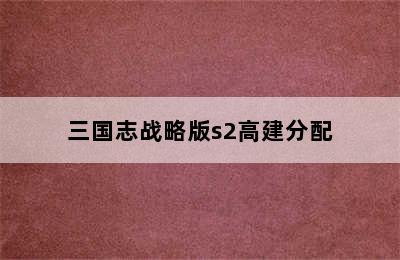 三国志战略版s2高建分配